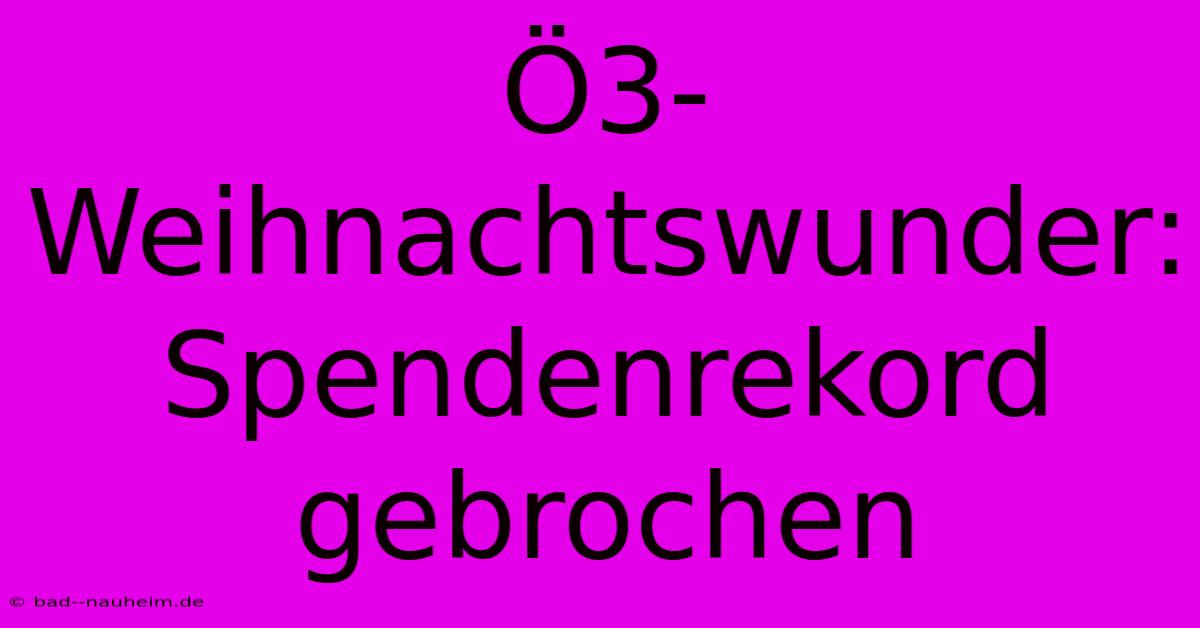 Ö3-Weihnachtswunder: Spendenrekord gebrochen

© bad--nauheim.de